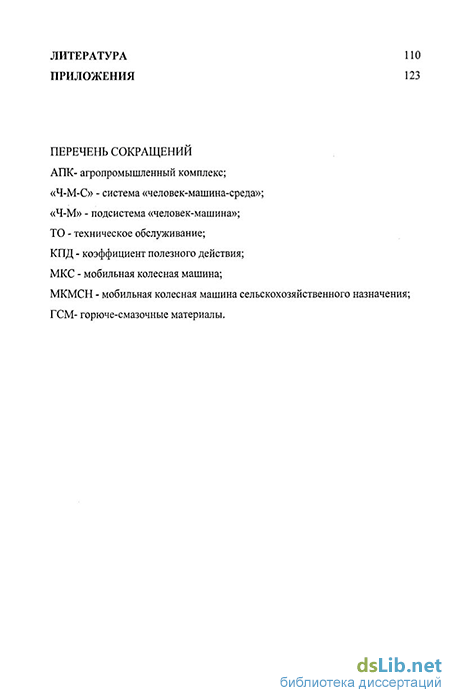 ЛИТЕРАТУРА 110
ПРИЛОЖЕНИЯ 123

ПЕРЕЧЕНЬ СОКРАЩЕНИЙ
АПК- агропромышленный комплекс;
«Ч-М-С» - система «человек-машина-среда»;
«Ч-М» - подсистема «человек-машина»;
ТО - техническое обслуживание;
КПД - коэффициент полезного действия;
МКС - мобильная колесная машина;
МКМСН - мобильная колесная машина сельскохозяйственного назначения;
ГСМ- горюче-смазочные материалы.

dsLib.net
библиотека диссертаций